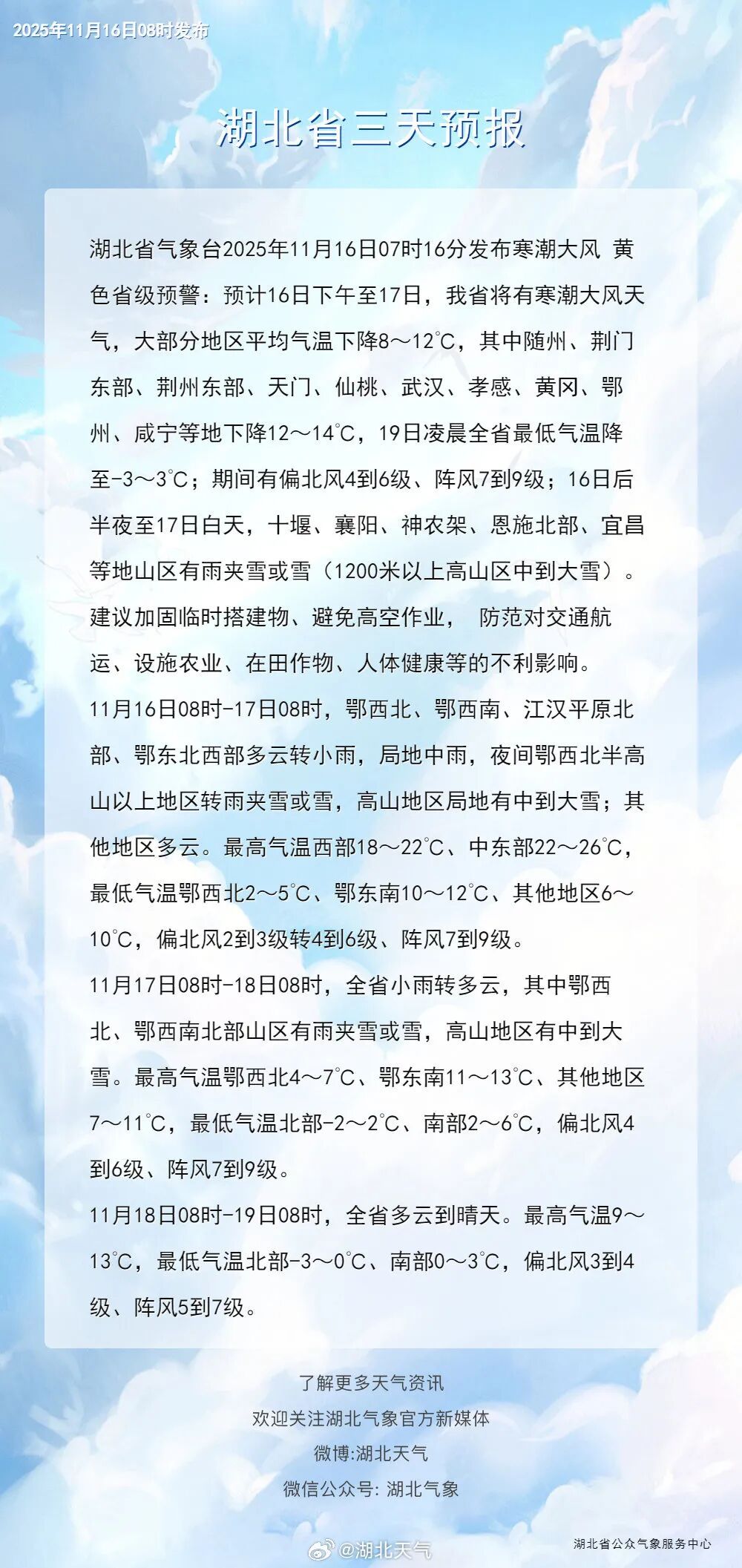 2025年11月16日08时发布

湖北省三天预报

湖北省气象台2025年11月16日07时16分发布寒潮大风 黄色省级预警：预计16日下午至17日，我省将有寒潮大风天气，大部分地区平均气温下降8～12℃，其中随州、荆门东部、荆州东部、天门、仙桃、武汉、孝感、黄冈、鄂州、咸宁等地下降12～14℃，19日凌晨全省最低气温降至-3～3℃；期间有偏北风4到6级、阵风7到9级；16日后半夜至17日白天，十堰、襄阳、神农架、恩施北部、宜昌等地山区有雨夹雪或雪（1200米以上高山区中到大雪）。建议加固临时搭建物、避免高空作业， 防范对交通航运、设施农业、在田作物、人体健康等的不利影响。

11月16日08时-17日08时，鄂西北、鄂西南、江汉平原北部、鄂东北西部多云转小雨，局地中雨，夜间鄂西北半高山以上地区转雨夹雪或雪，高山地区局地有中到大雪；其他地区多云。最高气温西部18～22℃、中东部22～26℃，最低气温鄂西北2～5℃、鄂东南10～12℃、其他地区6～10℃，偏北风2到3级转4到6级、阵风7到9级。

11月17日08时-18日08时，全省小雨转多云，其中鄂西北、鄂西南北部山区有雨夹雪或雪，高山地区有中到大雪。最高气温鄂西北4～7℃、鄂东南11～13℃、其他地区7～11℃，最低气温北部-2～2℃、南部2～6℃，偏北风4到6级、阵风7到9级。

11月18日08时-19日08时，全省多云到晴天。最高气温9～13℃，最低气温北部-3～0℃、南部0～3℃，偏北风3到4级、阵风5到7级。

了解更多天气资讯
欢迎关注湖北气象官方新媒体
微博:湖北天气
微信公众号: 湖北气象

@湖北天气

湖北省公众气象服务中心